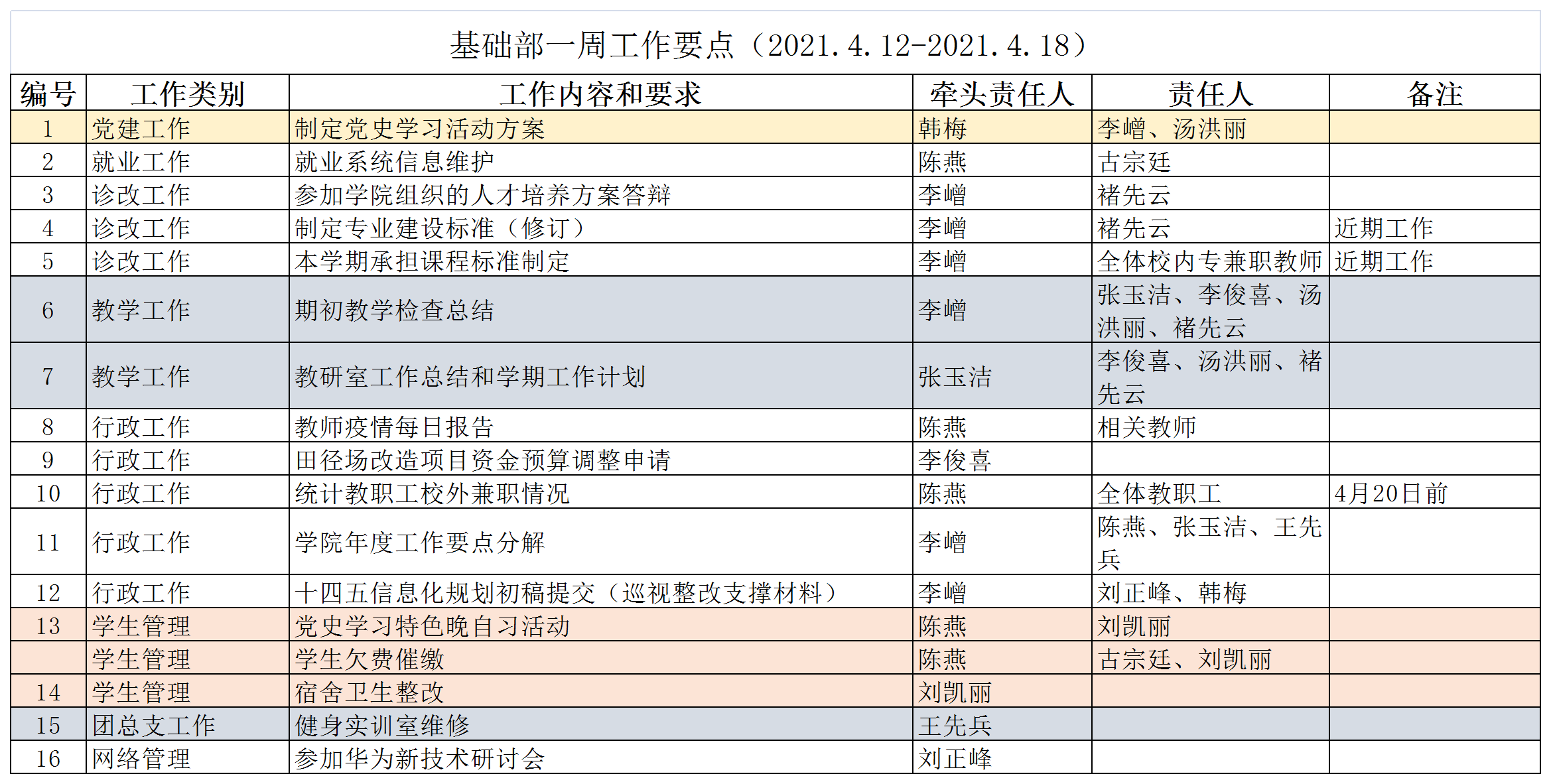 基础部一周工作要点（2021.4.12-2021.4.18）

| 编号 | 工作类别 | 工作内容和要求 | 牵头责任人 | 责任人 | 备注 |
|---|---|---|---|---|---|
| 1 | 党建工作 | 制定党史学习活动方案 | 韩梅 | 李嶒、汤洪丽 | |
| 2 | 就业工作 | 就业系统信息维护 | 陈燕 | 古宗廷 | |
| 3 | 诊改工作 | 参加学院组织的人才培养方案答辩 | 李嶒 | 褚先云 | |
| 4 | 诊改工作 | 制定专业建设标准（修订） | 李嶒 | 褚先云 | 近期工作 |
| 5 | 诊改工作 | 本学期承担课程标准制定 | 李嶒 | 全体校内专兼职教师 | 近期工作 |
| 6 | 教学工作 | 期初教学检查总结 | 李嶒 | 张玉洁、李俊喜、汤洪丽、褚先云 | |
| 7 | 教学工作 | 教研室工作总结和学期工作计划 | 张玉洁 | 李俊喜、汤洪丽、褚先云 | |
| 8 | 行政工作 | 教师疫情每日报告 | 陈燕 | 相关教师 | |
| 9 | 行政工作 | 田径场改造项目资金预算调整申请 | 李俊喜 | | |
| 10 | 行政工作 | 统计教职工校外兼职情况 | 陈燕 | 全体教职工 | 4月20日前 |
| 11 | 行政工作 | 学院年度工作要点分解 | 李嶒 | 陈燕、张玉洁、王先兵 | |
| 12 | 行政工作 | 十四五信息化规划初稿提交（巡视整改支撑材料） | 李嶒 | 刘正峰、韩梅 | |
| 13 | 学生管理 | 党史学习特色晚自习活动 | 陈燕 | 刘凯丽 | |
| | 学生管理 | 学生欠费催缴 | 陈燕 | 古宗廷、刘凯丽 | |
| 14 | 学生管理 | 宿舍卫生整改 | 刘凯丽 | | |
| 15 | 团总支工作 | 健身实训室维修 | 王先兵 | | |
| 16 | 网络管理 | 参加华为新技术研讨会 | 刘正峰 | | |